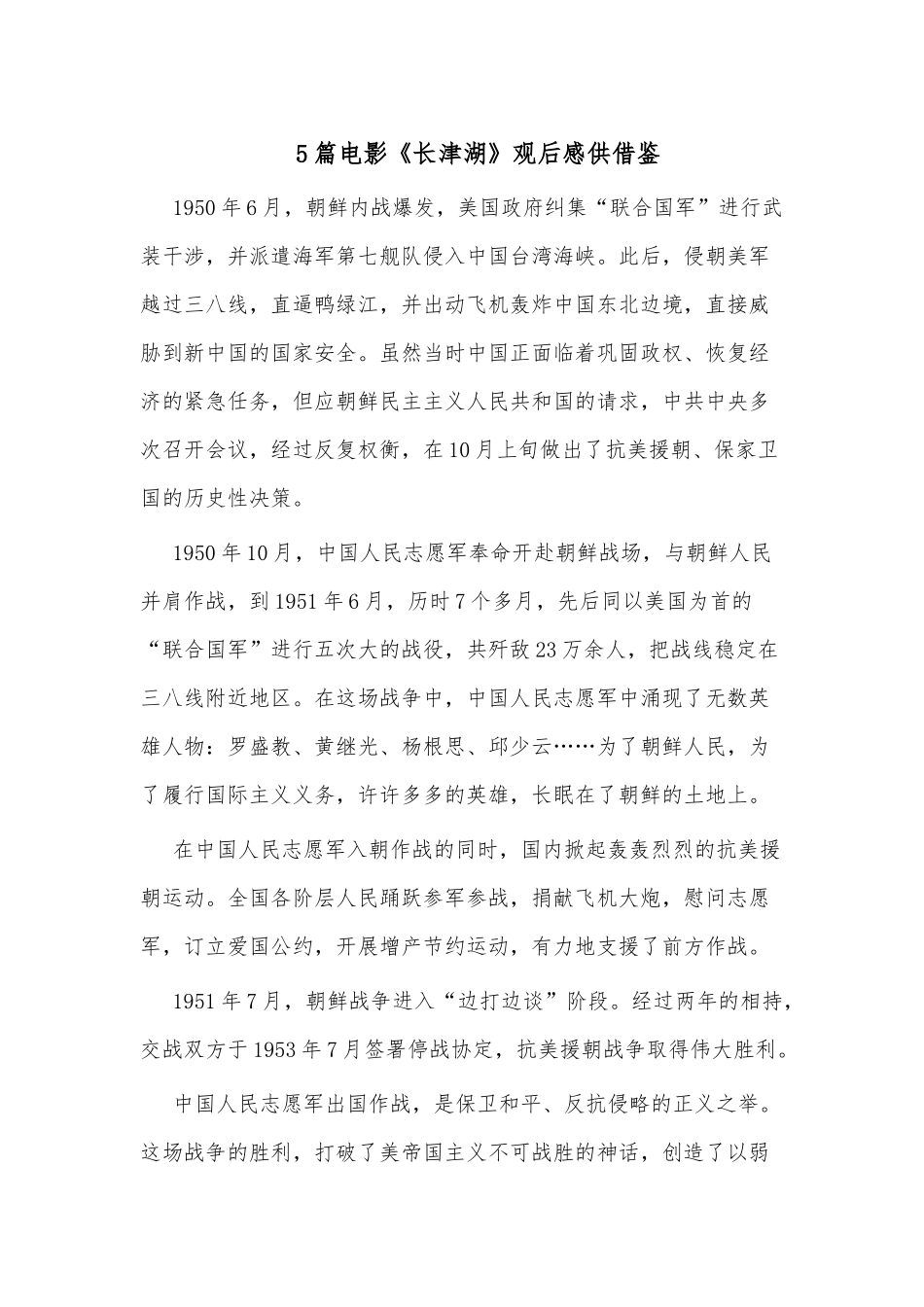 5篇电影《长津湖》观后感供借鉴

1950年6月，朝鲜内战爆发，美国政府纠集“联合国军”进行武装干涉，并派遣海军第七舰队侵入中国台湾海峡。此后，侵朝美军越过三八线，直逼鸭绿江，并出动飞机轰炸中国东北边境，直接威胁到新中国的国家安全。虽然当时中国正面临着巩固政权、恢复经济的紧急任务，但应朝鲜民主主义人民共和国的请求，中共中央多次召开会议，经过反复权衡，在10月上旬做出了抗美援朝、保家卫国的历史性决策。

1950年10月，中国人民志愿军奉命开赴朝鲜战场，与朝鲜人民并肩作战，到1951年6月，历时7个多月，先后同以美国为首的“联合国军”进行五次大的战役，共歼敌23万余人，把战线稳定在三八线附近地区。在这场战争中，中国人民志愿军中涌现了无数英雄人物：罗盛教、黄继光、杨根思、邱少云……为了朝鲜人民，为了履行国际主义义务，许许多多的英雄，长眠在了朝鲜的土地上。

在中国人民志愿军入朝作战的同时，国内掀起轰轰烈烈的抗美援朝运动。全国各阶层人民踊跃参军参战，捐献飞机大炮，慰问志愿军，订立爱国公约，开展增产节约运动，有力地支援了前方作战。

1951年7月，朝鲜战争进入“边打边谈”阶段。经过两年的相持，交战双方于1953年7月签署停战协定，抗美援朝战争取得伟大胜利。

中国人民志愿军出国作战，是保卫和平、反抗侵略的正义之举。这场战争的胜利，打破了美帝国主义不可战胜的神话，创造了以弱